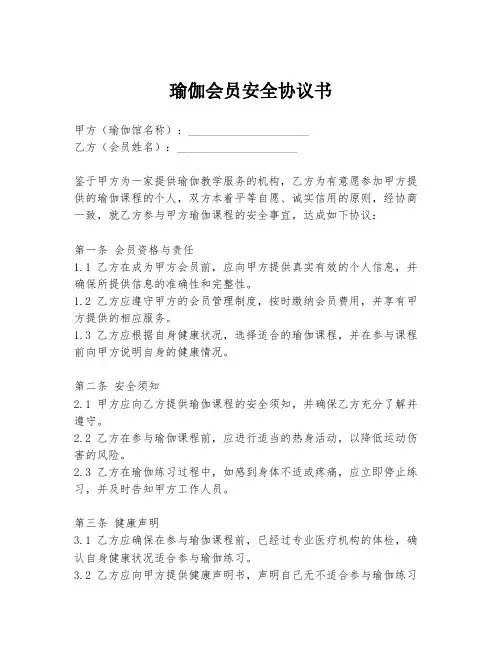 瑜伽会员安全协议书

甲方（瑜伽馆名称）：____________________
乙方（会员姓名）：____________________

鉴于甲方为一家提供瑜伽教学服务的机构，乙方为有意愿参加甲方提供的瑜伽课程的个人，双方本着平等自愿、诚实信用的原则，经协商一致，就乙方参与甲方瑜伽课程的安全事宜，达成如下协议：

第一条 会员资格与责任
1.1 乙方在成为甲方会员前，应向甲方提供真实有效的个人信息，并确保所提供信息的准确性和完整性。
1.2 乙方应遵守甲方的会员管理制度，按时缴纳会员费用，并享有甲方提供的相应服务。
1.3 乙方应根据自身健康状况，选择适合的瑜伽课程，并在参与课程前向甲方说明自身的健康情况。

第二条 安全须知
2.1 甲方应向乙方提供瑜伽课程的安全须知，并确保乙方充分了解并遵守。
2.2 乙方在参与瑜伽课程前，应进行适当的热身活动，以降低运动伤害的风险。
2.3 乙方在瑜伽练习过程中，如感到身体不适或疼痛，应立即停止练习，并及时告知甲方工作人员。

第三条 健康声明
3.1 乙方应确保在参与瑜伽课程前，已经过专业医疗机构的体检，确认自身健康状况适合参与瑜伽练习。
3.2 乙方应向甲方提供健康声明书，声明自己无不适合参与瑜伽练习